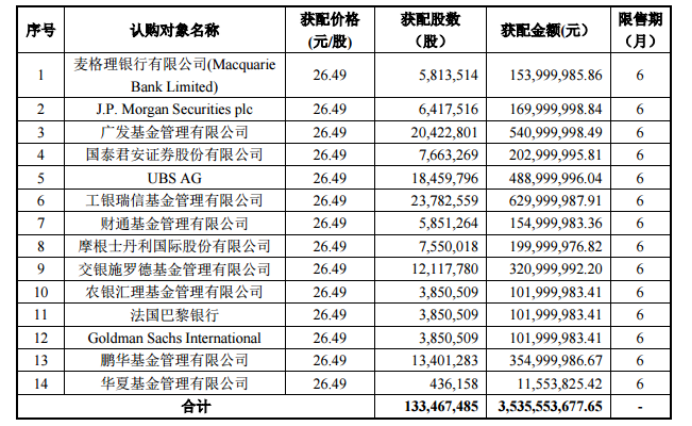 | 序号 | 认购对象名称 | 获配价格（元/股） | 获配股数（股） | 获配金额(元) | 限售期（月） |
|---|---|---|---|---|---|
| 1 | 麦格理银行有限公司(Macquarie Bank Limited) | 26.49 | 5,813,514 | 153,999,985.86 | 6 |
| 2 | J.P. Morgan Securities plc | 26.49 | 6,417,516 | 169,999,998.84 | 6 |
| 3 | 广发基金管理有限公司 | 26.49 | 20,422,801 | 540,999,998.49 | 6 |
| 4 | 国泰君安证券股份有限公司 | 26.49 | 7,663,269 | 202,999,995.81 | 6 |
| 5 | UBS AG | 26.49 | 18,459,796 | 488,999,996.04 | 6 |
| 6 | 工银瑞信基金管理有限公司 | 26.49 | 23,782,559 | 629,999,987.91 | 6 |
| 7 | 财通基金管理有限公司 | 26.49 | 5,851,264 | 154,999,983.36 | 6 |
| 8 | 摩根士丹利国际股份有限公司 | 26.49 | 7,550,018 | 199,999,976.82 | 6 |
| 9 | 交银施罗德基金管理有限公司 | 26.49 | 12,117,780 | 320,999,992.20 | 6 |
| 10 | 农银汇理基金管理有限公司 | 26.49 | 3,850,509 | 101,999,983.41 | 6 |
| 11 | 法国巴黎银行 | 26.49 | 3,850,509 | 101,999,983.41 | 6 |
| 12 | Goldman Sachs International | 26.49 | 3,850,509 | 101,999,983.41 | 6 |
| 13 | 鹏华基金管理有限公司 | 26.49 | 13,401,283 | 354,999,986.67 | 6 |
| 14 | 华夏基金管理有限公司 | 26.49 | 436,158 | 11,553,825.42 | 6 |
| 合计 | | | 133,467,485 | 3,535,553,677.65 | - |